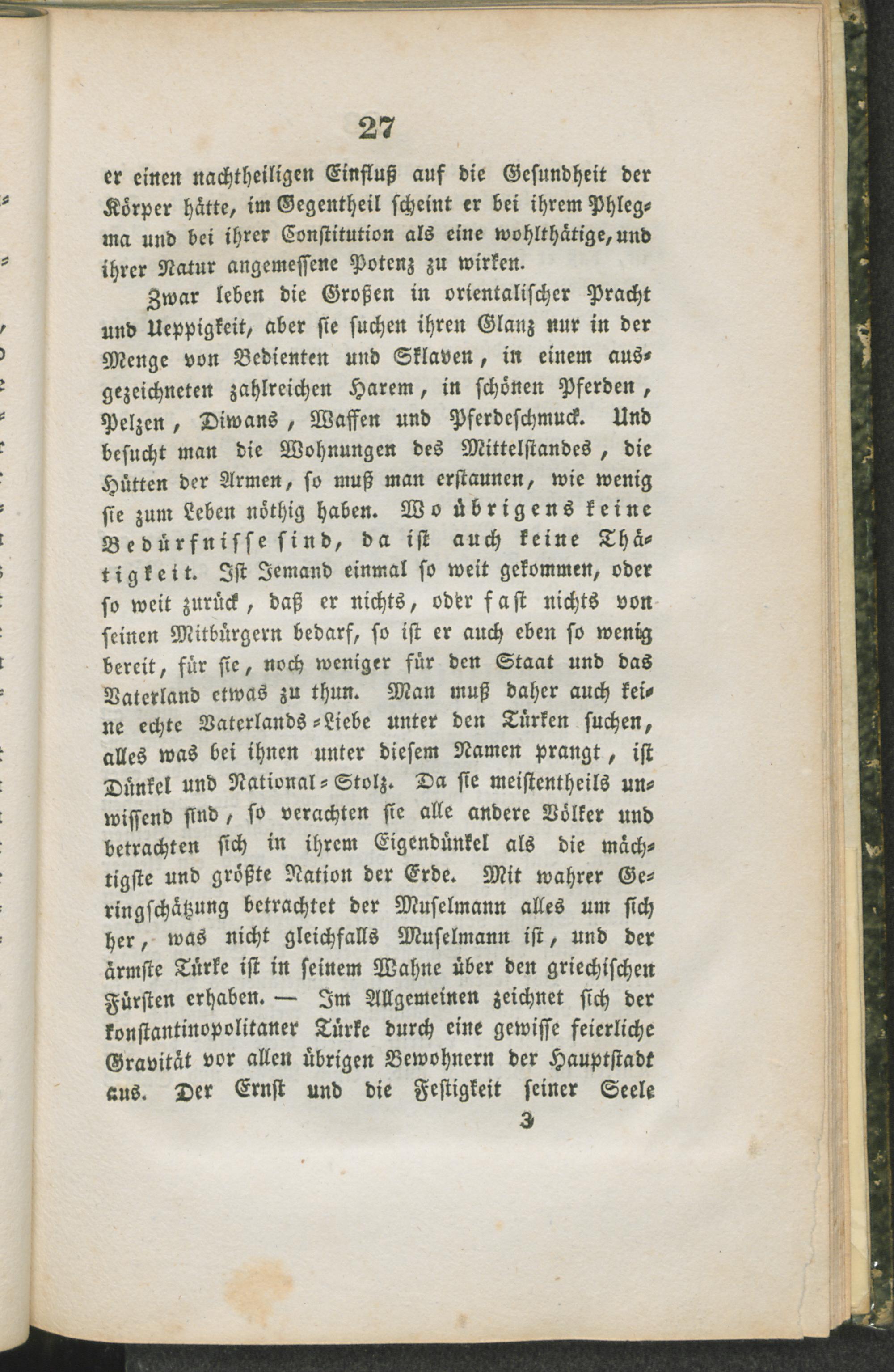 27

er einen nachtheiligen Einfluß auf die Gesundheit der Körper hätte, im Gegentheil scheint er bei ihrem Phlegma und bei ihrer Constitution als eine wohlthätige, und ihrer Natur angemessene Potenz zu wirken.

Zwar leben die Großen in orientalischer Pracht und Ueppigkeit, aber sie suchen ihren Glanz nur in der Menge von Bedienten und Sklaven, in einem ausgezeichneten zahlreichen Harem, in schönen Pferden, Pelzen, Diwans, Waffen und Pferdeschmuck. Und besucht man die Wohnungen des Mittelstandes, die Hütten der Armen, so muß man erstaunen, wie wenig sie zum Leben nöthig haben. Wo übrigens keine Bedürfnisse sind, da ist auch keine Thätigkeit. Ist Jemand einmal so weit gekommen, oder so weit zurück, daß er nichts, oder fast nichts von seinen Mitbürgern bedarf, so ist er auch eben so wenig bereit, für sie, noch weniger für den Staat und das Vaterland etwas zu thun. Man muß daher auch keine echte Vaterlands-Liebe unter den Türken suchen, alles was bei ihnen unter diesem Namen prangt, ist Dünkel und National-Stolz. Da sie meistentheils unwissend sind, so verachten sie alle andere Völker und betrachten sich in ihrem Eigendünkel als die mächtigste und größte Nation der Erde. Mit wahrer Geringschätzung betrachtet der Muselmann alles um sich her, was nicht gleichfalls Muselmann ist, und der ärmste Türke ist in seinem Wahne über den griechischen Fürsten erhaben. — Im Allgemeinen zeichnet sich der konstantinopolitaner Türke durch eine gewisse feierliche Gravität vor allen übrigen Bewohnern der Hauptstadt aus. Der Ernst und die Festigkeit seiner Seele

3